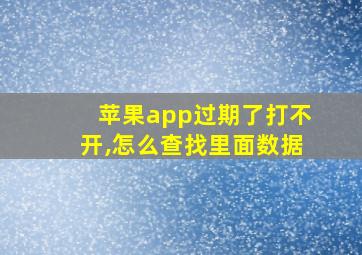 苹果app过期了打不开,怎么查找里面数据